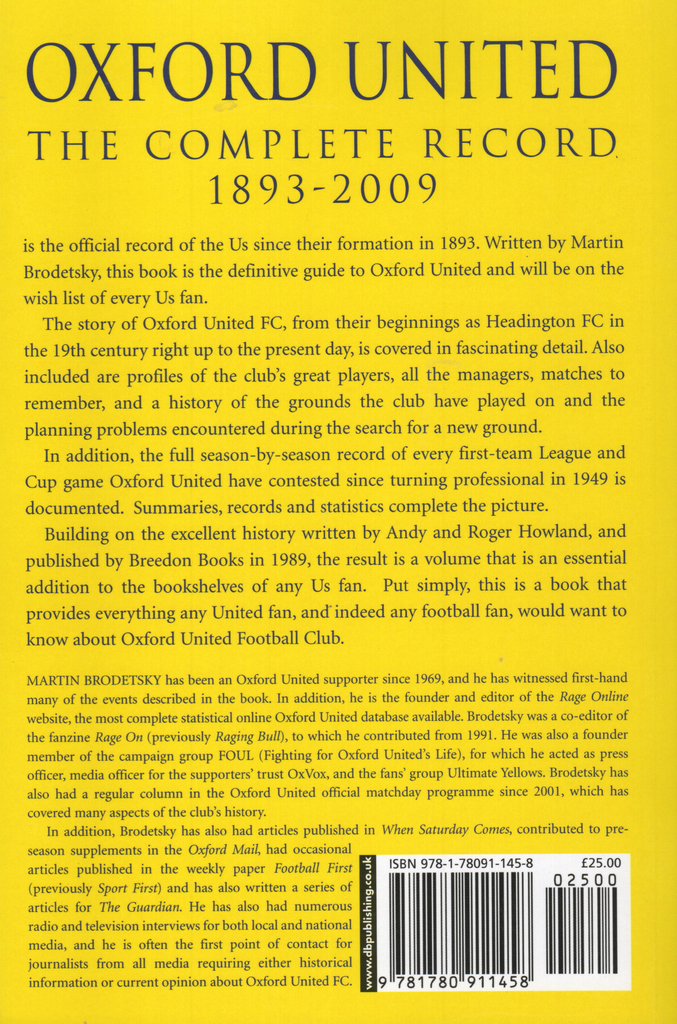 OXFORD UNITED
THE COMPLETE RECORD
1893-2009

is the official record of the Us since their formation in 1893. Written by Martin Brodetsky, this book is the definitive guide to Oxford United and will be on the wish list of every Us fan.

The story of Oxford United FC, from their beginnings as Headington FC in the 19th century right up to the present day, is covered in fascinating detail. Also included are profiles of the club's great players, all the managers, matches to remember, and a history of the grounds the club have played on and the planning problems encountered during the search for a new ground.

In addition, the full season-by-season record of every first-team League and Cup game Oxford United have contested since turning professional in 1949 is documented. Summaries, records and statistics complete the picture.

Building on the excellent history written by Andy and Roger Howland, and published by Breedon Books in 1989, the result is a volume that is an essential addition to the bookshelves of any Us fan. Put simply, this is a book that provides everything any United fan, and indeed any football fan, would want to know about Oxford United Football Club.

MARTIN BRODETSKY has been an Oxford United supporter since 1969, and he has witnessed first-hand many of the events described in the book. In addition, he is the founder and editor of the Rage Online website, the most complete statistical online Oxford United database available. Brodetsky was a co-editor of the fanzine Rage On (previously Raging Bull), to which he contributed from 1991. He was also a founder member of the campaign group FOUL (Fighting for Oxford United's Life), for which he acted as press officer, media officer for the supporters' trust OxVox, and the fans' group Ultimate Yellows. Brodetsky has also had a regular column in the Oxford United official matchday programme since 2001, which has covered many aspects of the club's history.

In addition, Brodetsky has also had articles published in When Saturday Comes, contributed to pre-season supplements in the Oxford Mail, had occasional articles published in the weekly paper Football First (previously Sport First) and has also written a series of articles for The Guardian. He has also had numerous radio and television interviews for both local and national media, and he is often the first point of contact for journalists from all media requiring either historical information or current opinion about Oxford United FC.

www.dbpublishing.co.uk
ISBN 978-1-78091-145-8
£25.00
02500
9 781780 911458